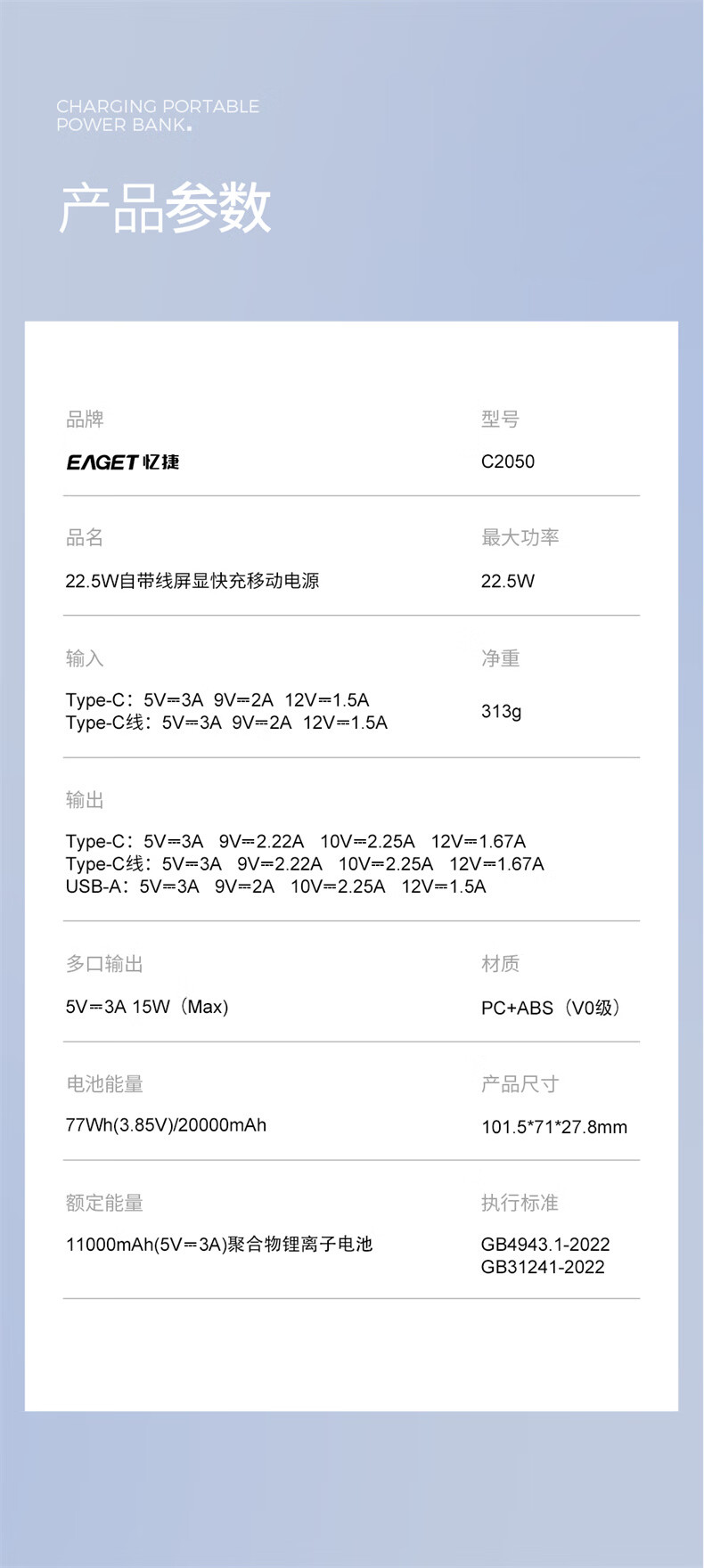 CHARGING PORTABLE
POWER BANK.

产品参数

品牌

EAGET忆捷

型号

C2050

品名

22.5W自带线屏显快充移动电源

最大功率

22.5W

输入

Type-C：5V⎓3A 9V⎓2A 12V⎓1.5A
Type-C线：5V⎓3A 9V⎓2A 12V⎓1.5A

净重

313g

输出

Type-C：5V⎓3A 9V⎓2.22A 10V⎓2.25A 12V⎓1.67A
Type-C线：5V⎓3A 9V⎓2.22A 10V⎓2.25A 12V⎓1.67A
USB-A：5V⎓3A 9V⎓2A 10V⎓2.25A 12V⎓1.5A

多口输出

5V⎓3A 15W（Max）

材质

PC+ABS（V0级）

电池能量

77Wh(3.85V)/20000mAh

产品尺寸

101.5*71*27.8mm

额定能量

11000mAh(5V⎓3A)聚合物锂离子电池

执行标准

GB4943.1-2022
GB31241-2022